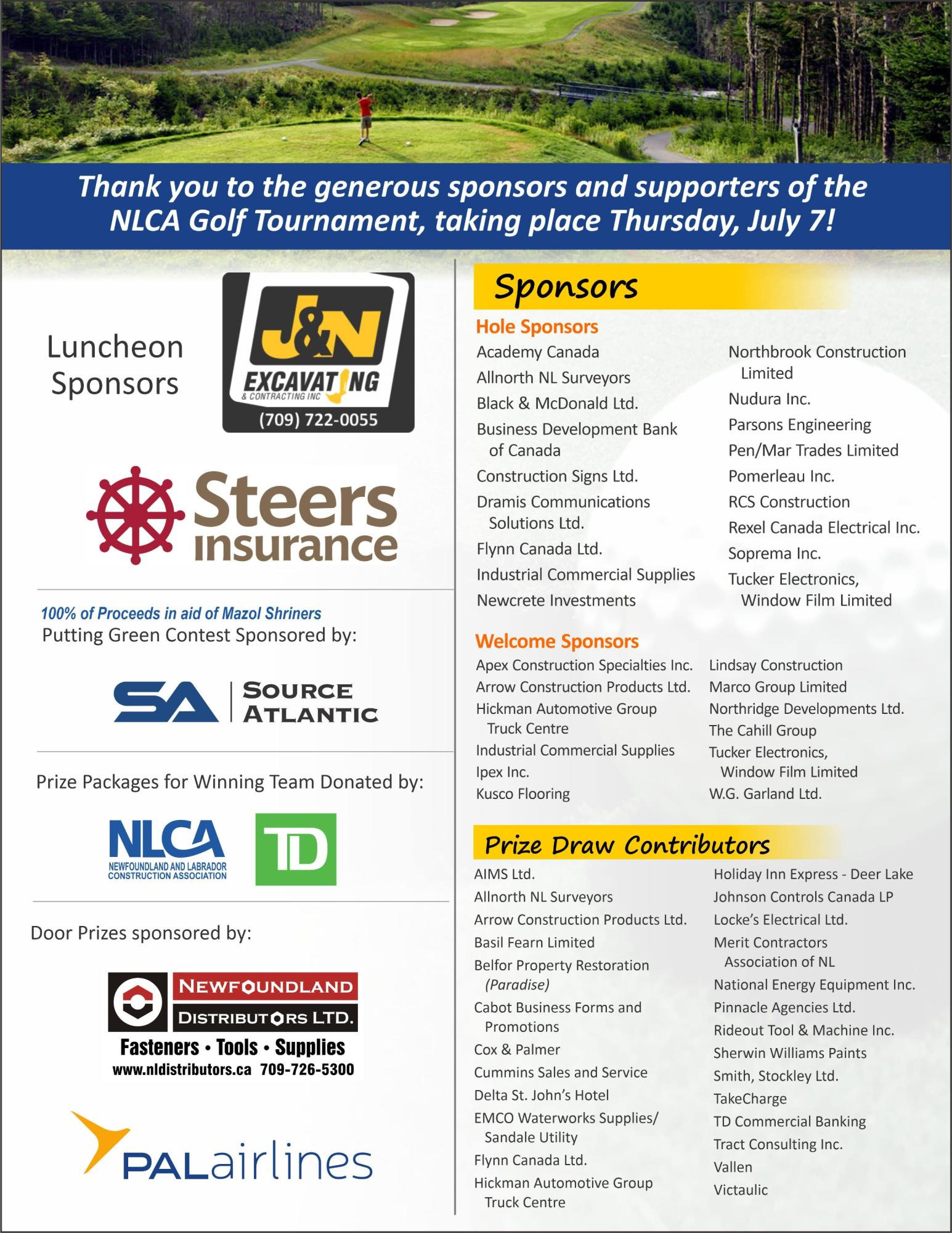 Thank you to the generous sponsors and supporters of the NLCA Golf Tournament, taking place Thursday, July 7!

Luncheon Sponsors

J&N EXCAVATING & CONTRACTING INC
(709) 722-0055

Steers insurance

100% of Proceeds in aid of Mazol Shriners
Putting Green Contest Sponsored by:

SA SOURCE ATLANTIC

Prize Packages for Winning Team Donated by:

NLCA NEWFOUNDLAND AND LABRADOR CONSTRUCTION ASSOCIATION

TD

Door Prizes sponsored by:

NEWFOUNDLAND DISTRIBUTORS LTD.
Fasteners • Tools • Supplies
www.nldistributors.ca 709-726-5300

PALairlines

Sponsors

Hole Sponsors

Academy Canada
Allnorth NL Surveyors
Black & McDonald Ltd.
Business Development Bank of Canada
Construction Signs Ltd.
Dramis Communications Solutions Ltd.
Flynn Canada Ltd.
Industrial Commercial Supplies
Newcrete Investments

Northbrook Construction Limited
Nudura Inc.
Parsons Engineering
Pen/Mar Trades Limited
Pomerleau Inc.
RCS Construction
Rexel Canada Electrical Inc.
Soprema Inc.
Tucker Electronics, Window Film Limited

Welcome Sponsors

Apex Construction Specialties Inc.
Arrow Construction Products Ltd.
Hickman Automotive Group Truck Centre
Industrial Commercial Supplies
Ipex Inc.
Kusco Flooring

Lindsay Construction
Marco Group Limited
Northridge Developments Ltd.
The Cahill Group
Tucker Electronics, Window Film Limited
W.G. Garland Ltd.

Prize Draw Contributors

AIMS Ltd.
Allnorth NL Surveyors
Arrow Construction Products Ltd.
Basil Fearn Limited
Belfor Property Restoration (Paradise)
Cabot Business Forms and Promotions
Cox & Palmer
Cummins Sales and Service
Delta St. John's Hotel
EMCO Waterworks Supplies/ Sandale Utility
Flynn Canada Ltd.
Hickman Automotive Group Truck Centre

Holiday Inn Express - Deer Lake
Johnson Controls Canada LP
Locke's Electrical Ltd.
Merit Contractors Association of NL
National Energy Equipment Inc.
Pinnacle Agencies Ltd.
Rideout Tool & Machine Inc.
Sherwin Williams Paints
Smith, Stockley Ltd.
TakeCharge
TD Commercial Banking
Tract Consulting Inc.
Vallen
Victaulic